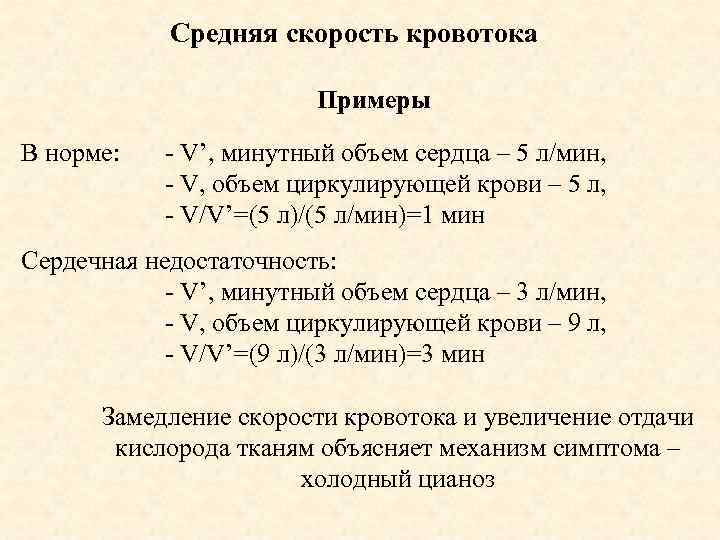 Средняя скорость кровотока

Примеры

В норме: - V’, минутный объем сердца – 5 л/мин,
- V, объем циркулирующей крови – 5 л,
- V/V’=(5 л)/(5 л/мин)=1 мин

Сердечная недостаточность:
- V’, минутный объем сердца – 3 л/мин,
- V, объем циркулирующей крови – 9 л,
- V/V’=(9 л)/(3 л/мин)=3 мин

Замедление скорости кровотока и увеличение отдачи кислорода тканям объясняет механизм симптома – холодный цианоз